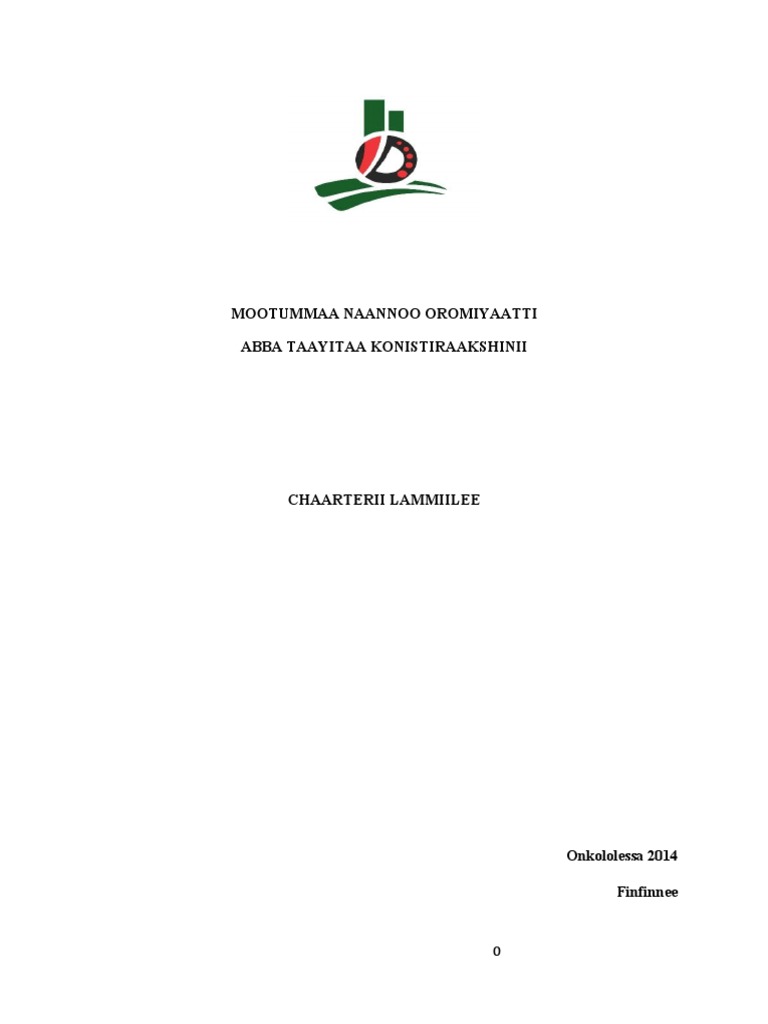 MOOTUMMAA NAANNOO OROMIYAATTI

ABBA TAAYITAA KONISTIRAAKSHINII

CHAARTERII LAMMIILEE

Onkololessa 2014

Finfinnee

0